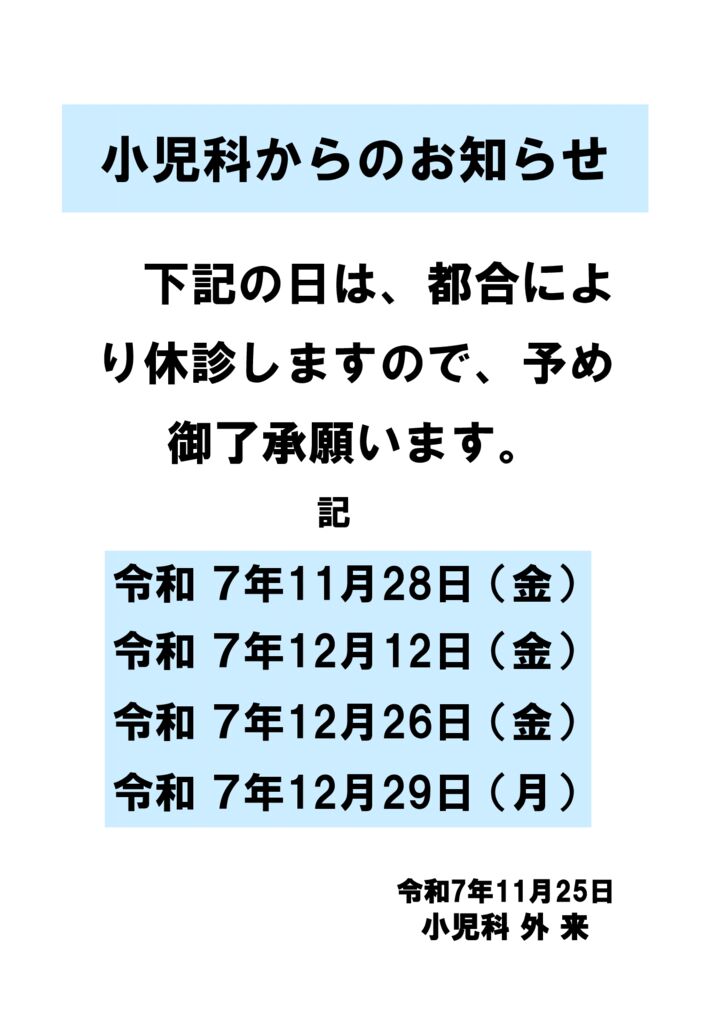 小児科からのお知らせ

下記の日は、都合により休診しますので、予め御了承願います。

記

令和 7年11月28日（金）
令和 7年12月12日（金）
令和 7年12月26日（金）
令和 7年12月29日（月）

令和7年11月25日
小児科 外 来